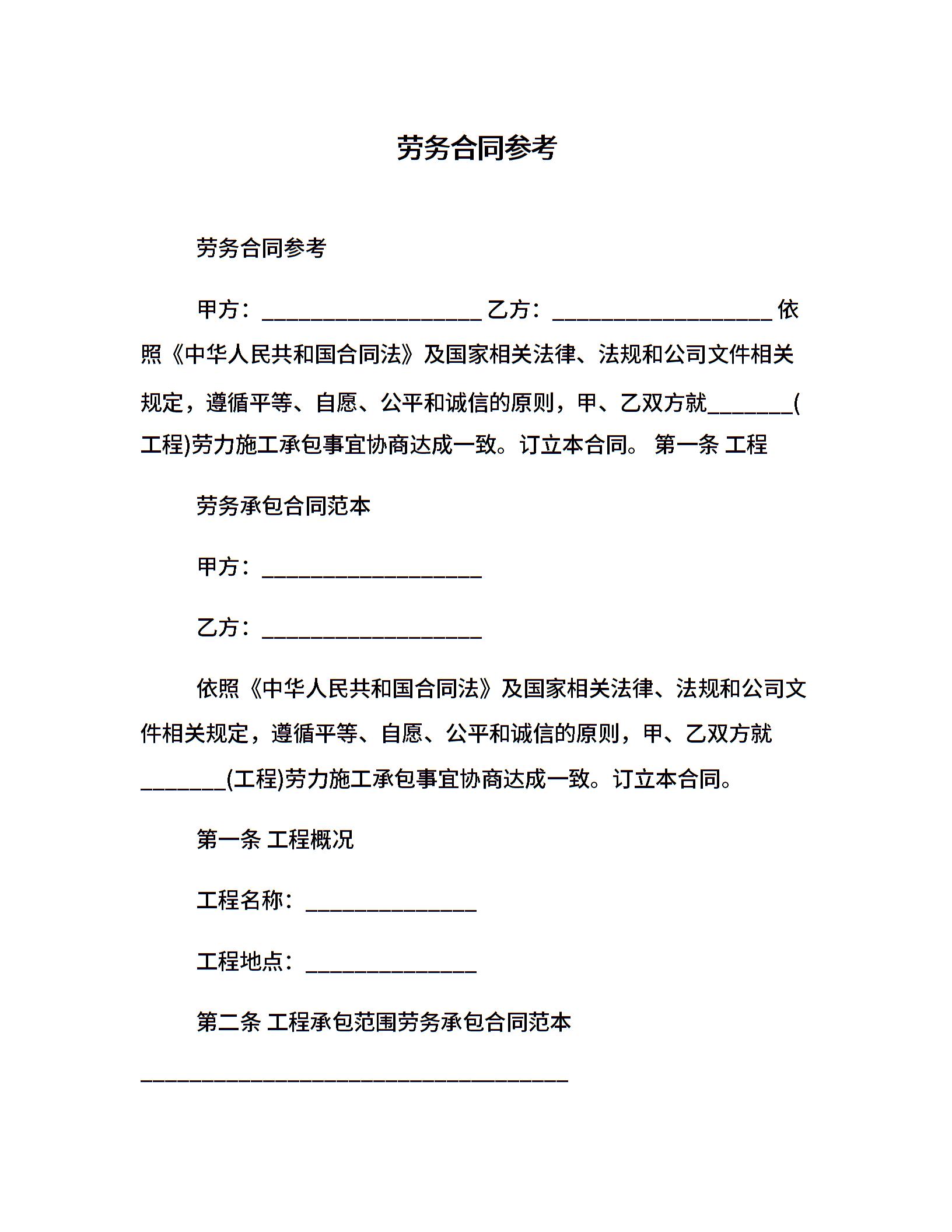 劳务合同参考

劳务合同参考

甲方：____________________ 乙方：____________________ 依照《中华人民共和国合同法》及国家相关法律、法规和公司文件相关规定，遵循平等、自愿、公平和诚信的原则，甲、乙双方就________(工程)劳力施工承包事宜协商达成一致。订立本合同。 第一条 工程

劳务承包合同范本

甲方：____________________

乙方：____________________

依照《中华人民共和国合同法》及国家相关法律、法规和公司文件相关规定，遵循平等、自愿、公平和诚信的原则，甲、乙双方就________(工程)劳力施工承包事宜协商达成一致。订立本合同。

第一条 工程概况

工程名称：________________

工程地点：________________

第二条 工程承包范围劳务承包合同范本

________________________________________